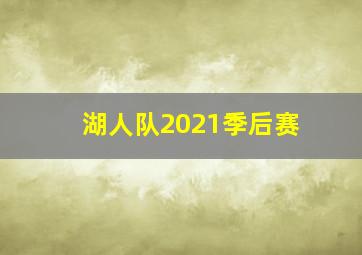 湖人队2021季后赛